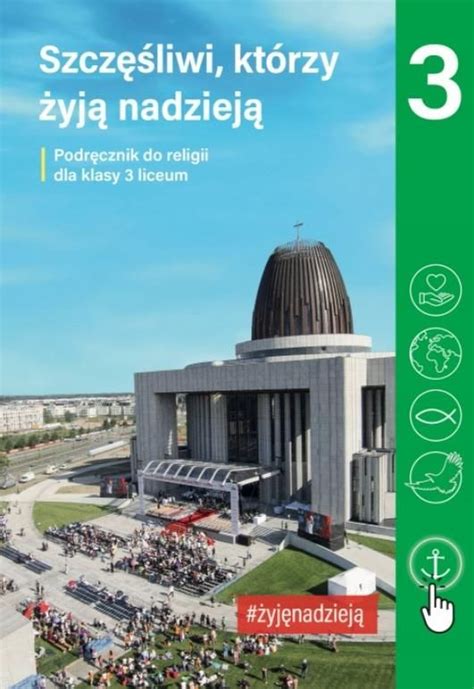 Szczęśliwi, którzy żyją nadzieją

3

Podręcznik do religii dla klasy 3 liceum

#żyjęnadzieją